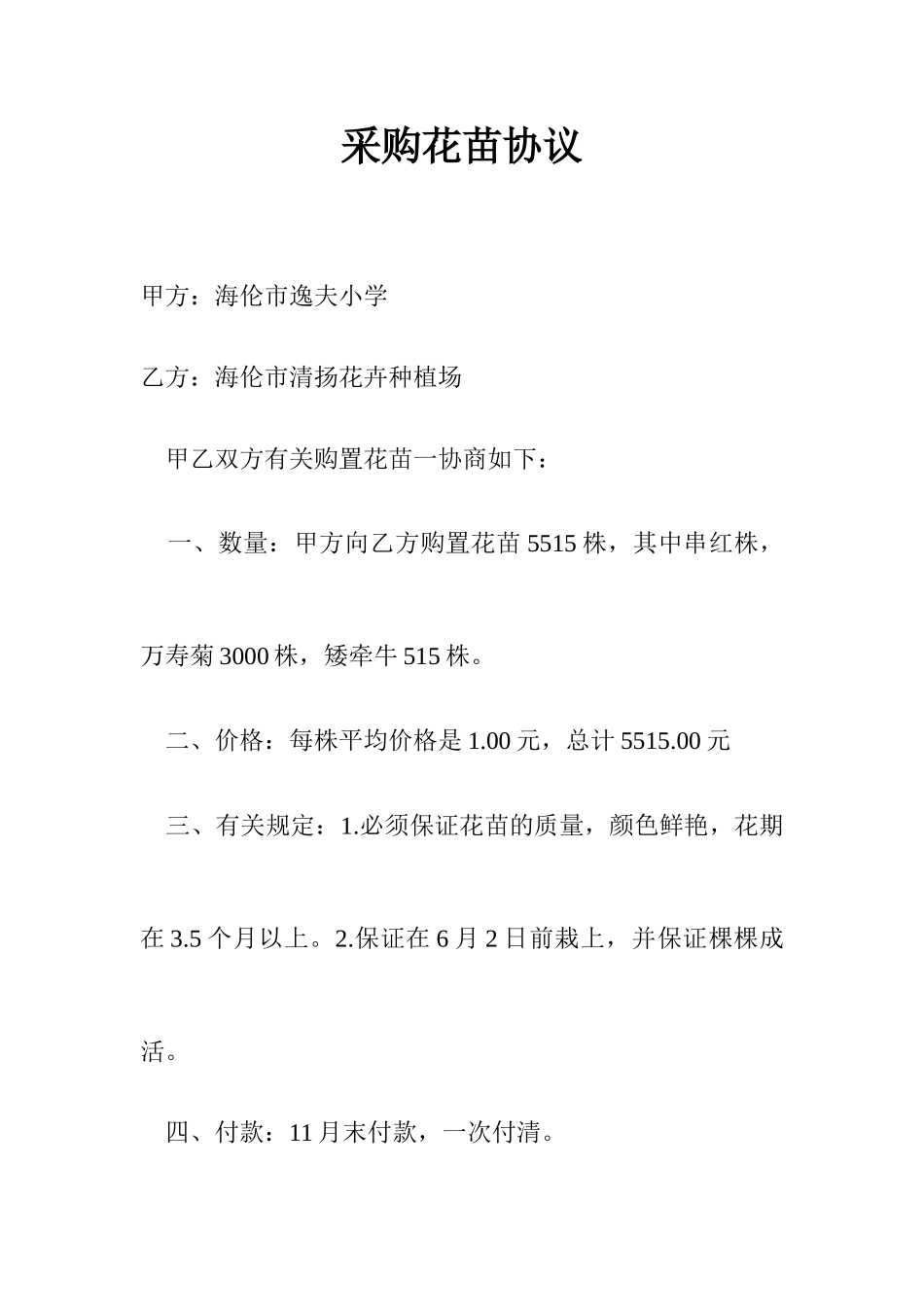 采购花苗协议

甲方：海伦市逸夫小学

乙方：海伦市清扬花卉种植场

甲乙双方有关购置花苗一协商如下：

一、数量：甲方向乙方购置花苗 5515 株，其中串红株，万寿菊 3000 株，矮牵牛 515 株。

二、价格：每株平均价格是 1.00 元，总计 5515.00 元

三、有关规定：1.必须保证花苗的质量，颜色鲜艳，花期在 3.5 个月以上。2.保证在 6 月 2 日前栽上，并保证棵棵成活。

四、付款：11 月末付款，一次付清。